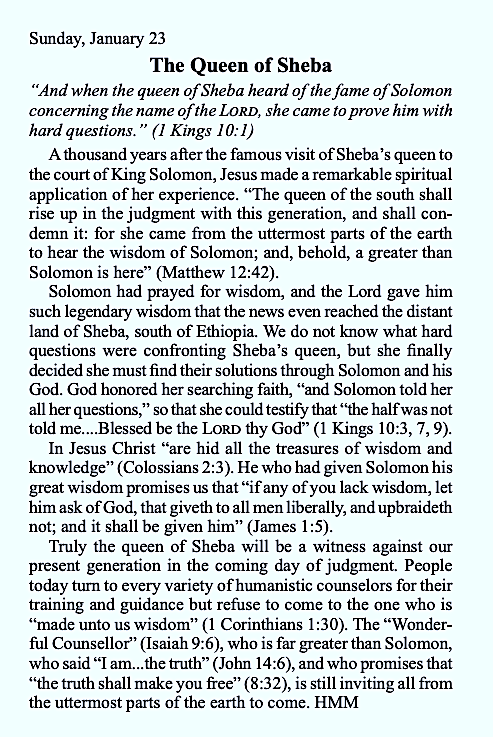 Sunday, January 23

The Queen of Sheba

"And when the queen of Sheba heard of the fame of Solomon concerning the name of the LORD, she came to prove him with hard questions." (1 Kings 10:1)

A thousand years after the famous visit of Sheba's queen to the court of King Solomon, Jesus made a remarkable spiritual application of her experience. "The queen of the south shall rise up in the judgment with this generation, and shall condemn it: for she came from the uttermost parts of the earth to hear the wisdom of Solomon; and, behold, a greater than Solomon is here" (Matthew 12:42).

Solomon had prayed for wisdom, and the Lord gave him such legendary wisdom that the news even reached the distant land of Sheba, south of Ethiopia. We do not know what hard questions were confronting Sheba's queen, but she finally decided she must find their solutions through Solomon and his God. God honored her searching faith, "and Solomon told her all her questions," so that she could testify that "the half was not told me....Blessed be the LORD thy God" (1 Kings 10:3, 7, 9).

In Jesus Christ "are hid all the treasures of wisdom and knowledge" (Colossians 2:3). He who had given Solomon his great wisdom promises us that "if any of you lack wisdom, let him ask of God, that giveth to all men liberally, and upbraideth not; and it shall be given him" (James 1:5).

Truly the queen of Sheba will be a witness against our present generation in the coming day of judgment. People today turn to every variety of humanistic counselors for their training and guidance but refuse to come to the one who is "made unto us wisdom" (1 Corinthians 1:30). The "Wonderful Counsellor" (Isaiah 9:6), who is far greater than Solomon, who said "I am...the truth" (John 14:6), and who promises that "the truth shall make you free" (8:32), is still inviting all from the uttermost parts of the earth to come. HMM